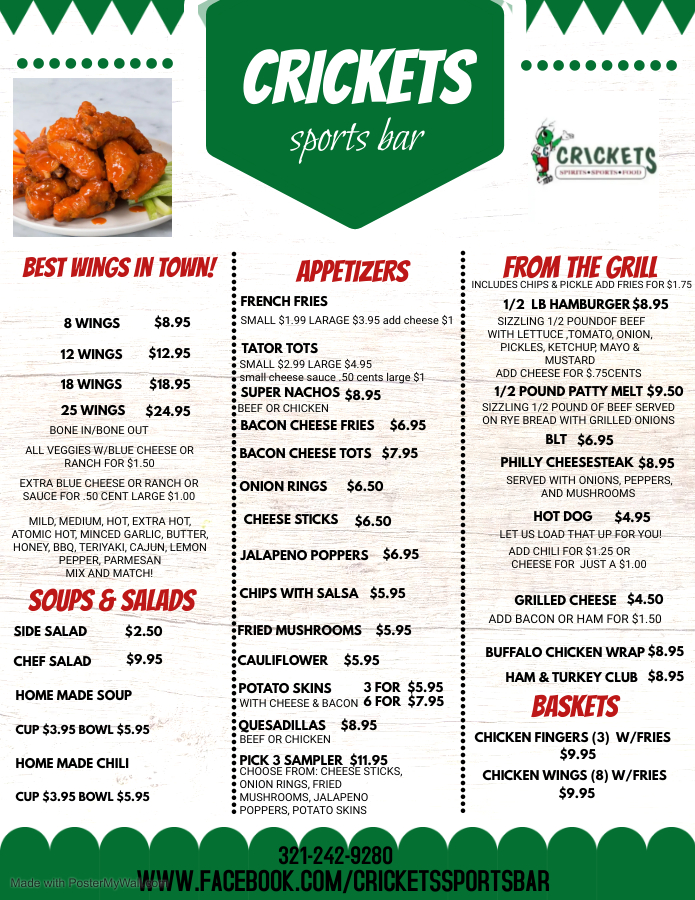 CRICKETS
sports bar

CRICKETS
SPIRITS•SPORTS•FOOD

BEST WINGS IN TOWN!

8 WINGS $8.95

12 WINGS $12.95

18 WINGS $18.95

25 WINGS $24.95

BONE IN/BONE OUT

ALL VEGGIES W/BLUE CHEESE OR RANCH FOR $1.50

EXTRA BLUE CHEESE OR RANCH OR SAUCE FOR .50 CENT LARGE $1.00

MILD, MEDIUM, HOT, EXTRA HOT, ATOMIC HOT, MINCED GARLIC, BUTTER, HONEY, BBQ, TERIYAKI, CAJUN, LEMON PEPPER, PARMESAN
MIX AND MATCH!

SOUPS & SALADS

SIDE SALAD $2.50

CHEF SALAD $9.95

HOME MADE SOUP

CUP $3.95 BOWL $5.95

HOME MADE CHILI

CUP $3.95 BOWL $5.95

APPETIZERS

FRENCH FRIES
SMALL $1.99 LARAGE $3.95 add cheese $1

TATOR TOTS
SMALL $2.99 LARGE $4.95
small cheese sauce .50 cents large $1

SUPER NACHOS $8.95
BEEF OR CHICKEN

BACON CHEESE FRIES $6.95

BACON CHEESE TOTS $7.95

ONION RINGS $6.50

CHEESE STICKS $6.50

JALAPENO POPPERS $6.95

CHIPS WITH SALSA $5.95

FRIED MUSHROOMS $5.95

CAULIFLOWER $5.95

POTATO SKINS 3 FOR $5.95
WITH CHEESE & BACON 6 FOR $7.95

QUESADILLAS $8.95
BEEF OR CHICKEN

PICK 3 SAMPLER $11.95
CHOOSE FROM: CHEESE STICKS, ONION RINGS, FRIED MUSHROOMS, JALAPENO POPPERS, POTATO SKINS

FROM THE GRILL
INCLUDES CHIPS & PICKLE ADD FRIES FOR $1.75

1/2 LB HAMBURGER $8.95
SIZZLING 1/2 POUNDOF BEEF WITH LETTUCE ,TOMATO, ONION, PICKLES, KETCHUP, MAYO & MUSTARD
ADD CHEESE FOR $.75CENTS

1/2 POUND PATTY MELT $9.50
SIZZLING 1/2 POUND OF BEEF SERVED ON RYE BREAD WITH GRILLED ONIONS

BLT $6.95

PHILLY CHEESESTEAK $8.95
SERVED WITH ONIONS, PEPPERS, AND MUSHROOMS

HOT DOG $4.95
LET US LOAD THAT UP FOR YOU!
ADD CHILI FOR $1.25 OR CHEESE FOR JUST A $1.00

GRILLED CHEESE $4.50
ADD BACON OR HAM FOR $1.50

BUFFALO CHICKEN WRAP $8.95

HAM & TURKEY CLUB $8.95

BASKETS

CHICKEN FINGERS (3) W/FRIES
$9.95

CHICKEN WINGS (8) W/FRIES
$9.95

321-242-9280
WWW.FACEBOOK.COM/CRICKETSSPORTSBAR

Made with PosterMyWall.com